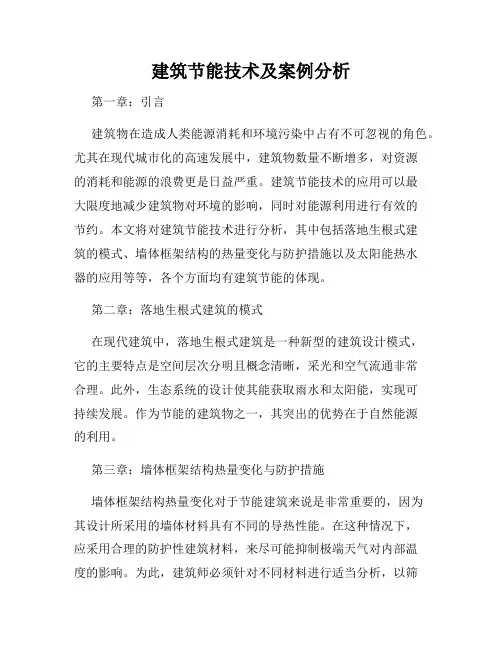 建筑节能技术及案例分析

第一章：引言

建筑物在造成人类能源消耗和环境污染中占有不可忽视的角色。尤其在现代城市化的高速发展中，建筑物数量不断增多，对资源的消耗和能源的浪费更是日益严重。建筑节能技术的应用可以最大限度地减少建筑物对环境的影响，同时对能源利用进行有效的节约。本文将对建筑节能技术进行分析，其中包括落地生根式建筑的模式、墙体框架结构的热量变化与防护措施以及太阳能热水器的应用等等，各个方面均有建筑节能的体现。

第二章：落地生根式建筑的模式

在现代建筑中，落地生根式建筑是一种新型的建筑设计模式，它的主要特点是空间层次分明且概念清晰，采光和空气流通非常合理。此外，生态系统的设计使其能获取雨水和太阳能，实现可持续发展。作为节能的建筑物之一，其突出的优势在于自然能源的利用。

第三章：墙体框架结构热量变化与防护措施

墙体框架结构热量变化对于节能建筑来说是非常重要的，因为其设计所采用的墙体材料具有不同的导热性能。在这种情况下，应采用合理的防护性建筑材料，来尽可能抑制极端天气对内部温度的影响。为此，建筑师必须针对不同材料进行适当分析，以筛